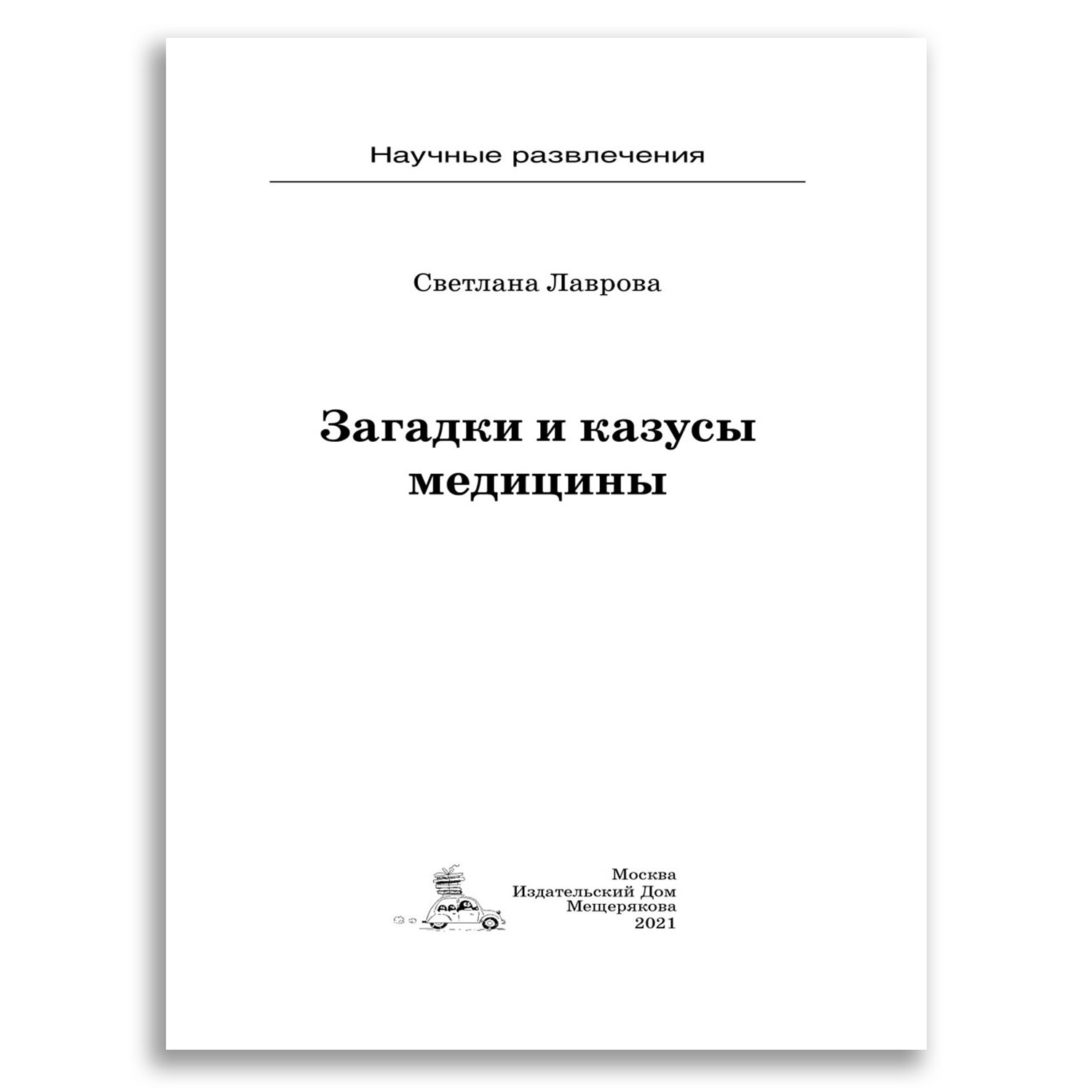 Научные развлечения

Светлана Лаврова

Загадки и казусы медицины

Москва
Издательский Дом
Мещерякова
2021